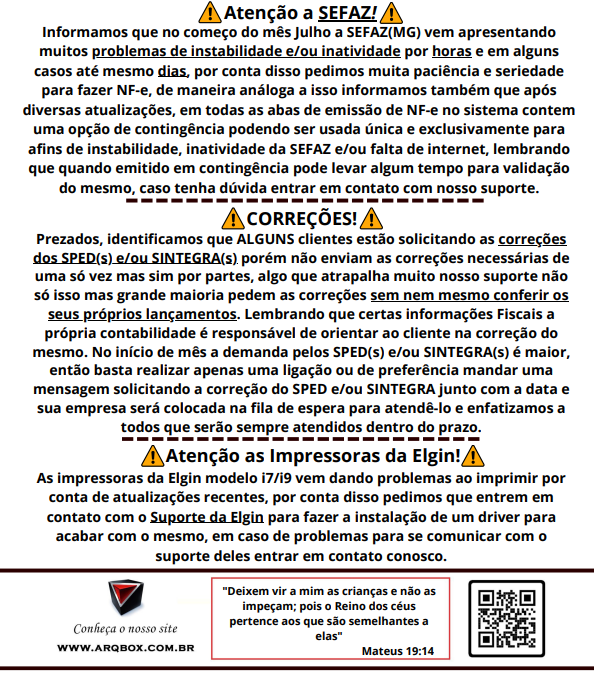 ⚠️Atenção a SEFAZ!⚠️
Informamos que no começo do mês Julho a SEFAZ(MG) vem apresentando muitos problemas de instabilidade e/ou inatividade por horas e em alguns casos até mesmo dias, por conta disso pedimos muita paciência e seriedade para fazer NF-e, de maneira análoga a isso informamos também que após diversas atualizações, em todas as abas de emissão de NF-e no sistema contem uma opção de contingência podendo ser usada única e exclusivamente para afins de instabilidade, inatividade da SEFAZ e/ou falta de internet, lembrando que quando emitido em contingência pode levar algum tempo para validação do mesmo, caso tenha dúvida entrar em contato com nosso suporte.

⚠️CORREÇÕES!⚠️
Prezados, identificamos que ALGUNS clientes estão solicitando as correções dos SPED(s) e/ou SINTEGRA(s) porém não enviam as correções necessárias de uma só vez mas sim por partes, algo que atrapalha muito nosso suporte não só isso mas grande maioria pedem as correções sem nem mesmo conferir os seus próprios lançamentos. Lembrando que certas informações Fiscais a própria contabilidade é responsável de orientar ao cliente na correção do mesmo. No início de mês a demanda pelos SPED(s) e/ou SINTEGRA(s) é maior, então basta realizar apenas uma ligação ou de preferência mandar uma mensagem solicitando a correção do SPED e/ou SINTEGRA junto com a data e sua empresa será colocada na fila de espera para atendê-lo e enfatizamos a todos que serão sempre atendidos dentro do prazo.

⚠️Atenção as Impressoras da Elgin!⚠️
As impressoras da Elgin modelo i7/i9 vem dando problemas ao imprimir por conta de atualizações recentes, por conta disso pedimos que entrem em contato com o Suporte da Elgin para fazer a instalação de um driver para acabar com o mesmo, em caso de problemas para se comunicar com o suporte deles entrar em contato conosco.

Conheça o nosso site
WWW.ARQBOX.COM.BR

"Deixem vir a mim as crianças e não as impeçam; pois o Reino dos céus pertence aos que são semelhantes a elas"
Mateus 19:14